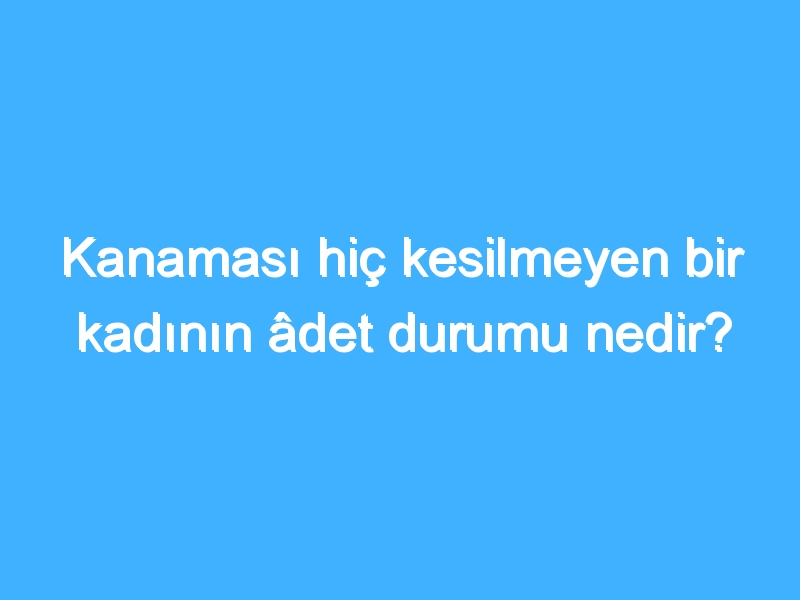 Kanaması hiç kesilmeyen bir kadının âdet durumu nedir?